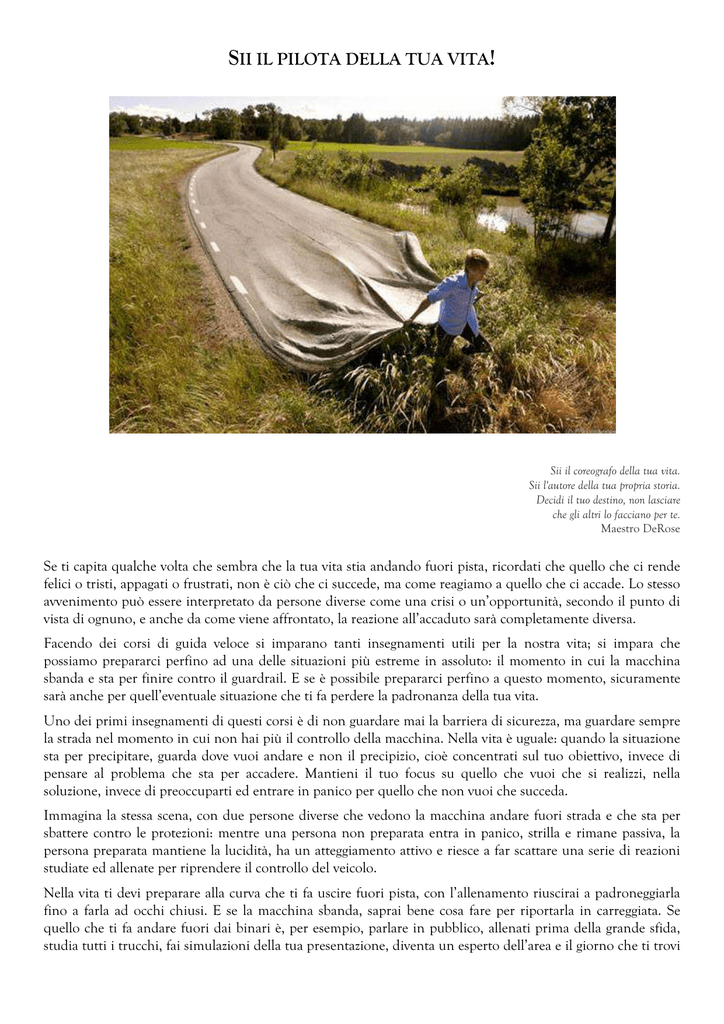 SII IL PILOTA DELLA TUA VITA!

Sii il coreografo della tua vita.
Sii l'autore della tua propria storia.
Decidi il tuo destino, non lasciare
che gli altri lo facciano per te.
Maestro DeRose

Se ti capita qualche volta che sembra che la tua vita stia andando fuori pista, ricordati che quello che ci rende felici o tristi, appagati o frustrati, non è ciò che ci succede, ma come reagiamo a quello che ci accade. Lo stesso avvenimento può essere interpretato da persone diverse come una crisi o un'opportunità, secondo il punto di vista di ognuno, e anche da come viene affrontato, la reazione all'accaduto sarà completamente diversa.

Facendo dei corsi di guida veloce si imparano tanti insegnamenti utili per la nostra vita; si impara che possiamo prepararci perfino ad una delle situazioni più estreme in assoluto: il momento in cui la macchina sbanda e sta per finire contro il guardrail. E se è possibile prepararci perfino a questo momento, sicuramente sarà anche per quell'eventuale situazione che ti fa perdere la padronanza della tua vita.

Uno dei primi insegnamenti di questi corsi è di non guardare mai la barriera di sicurezza, ma guardare sempre la strada nel momento in cui non hai più il controllo della macchina. Nella vita è uguale: quando la situazione sta per precipitare, guarda dove vuoi andare e non il precipizio, cioè concentrati sul tuo obiettivo, invece di pensare al problema che sta per accadere. Mantieni il tuo focus su quello che vuoi che si realizzi, nella soluzione, invece di preoccuparti ed entrare in panico per quello che non vuoi che succeda.

Immagina la stessa scena, con due persone diverse che vedono la macchina andare fuori strada e che sta per sbattere contro le protezioni: mentre una persona non preparata entra in panico, strilla e rimane passiva, la persona preparata mantiene la lucidità, ha un atteggiamento attivo e riesce a far scattare una serie di reazioni studiate ed allenate per riprendere il controllo del veicolo.

Nella vita ti devi preparare alla curva che ti fa uscire fuori pista, con l'allenamento riuscirai a padroneggiarla fino a farla ad occhi chiusi. E se la macchina sbanda, saprai bene cosa fare per riportarla in carreggiata. Se quello che ti fa andare fuori dai binari è, per esempio, parlare in pubblico, allenati prima della grande sfida, studia tutti i trucchi, fai simulazioni della tua presentazione, diventa un esperto dell'area e il giorno che ti trovi